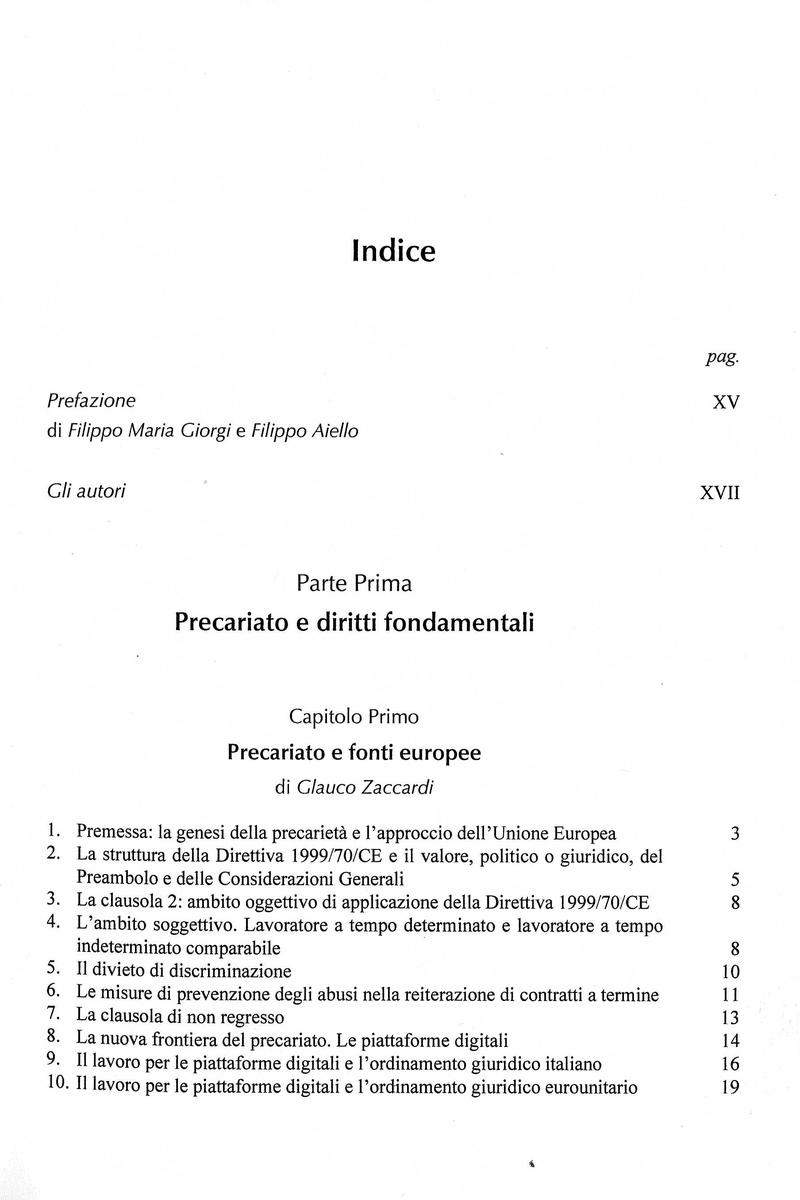 Indice

pag.

Prefazione XV
di Filippo Maria Giorgi e Filippo Aiello

Gli autori XVII

Parte Prima
Precariato e diritti fondamentali

Capitolo Primo
Precariato e fonti europee
di Glauco Zaccardi

1. Premessa: la genesi della precarietà e l'approccio dell'Unione Europea 3
2. La struttura della Direttiva 1999/70/CE e il valore, politico o giuridico, del Preambolo e delle Considerazioni Generali 5
3. La clausola 2: ambito oggettivo di applicazione della Direttiva 1999/70/CE 8
4. L'ambito soggettivo. Lavoratore a tempo determinato e lavoratore a tempo indeterminato comparabile 8
5. Il divieto di discriminazione 10
6. Le misure di prevenzione degli abusi nella reiterazione di contratti a termine 11
7. La clausola di non regresso 13
8. La nuova frontiera del precariato. Le piattaforme digitali 14
9. Il lavoro per le piattaforme digitali e l'ordinamento giuridico italiano 16
10. Il lavoro per le piattaforme digitali e l'ordinamento giuridico eurounitario 19